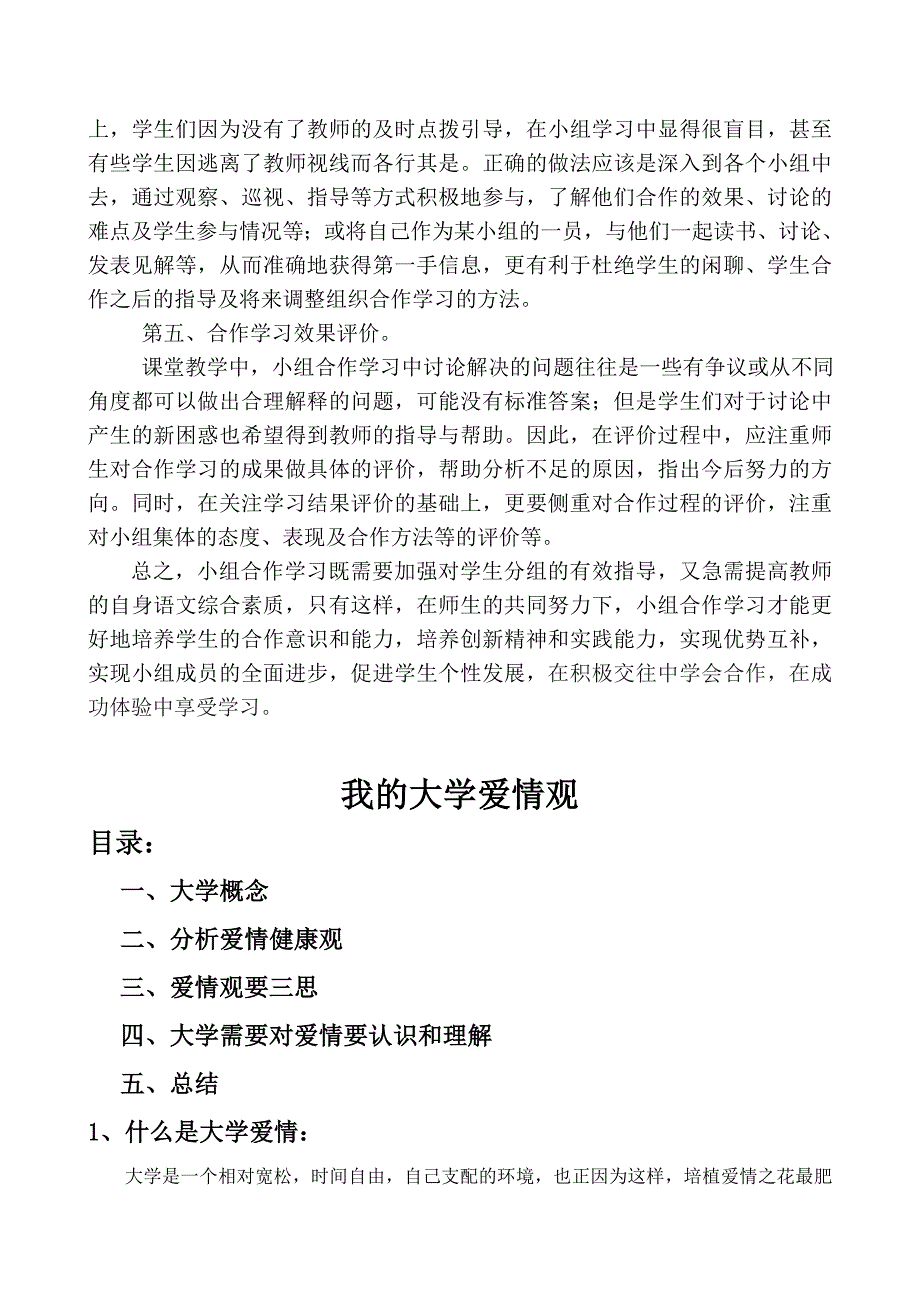 上，学生们因为没有了教师的及时点拨引导，在小组学习中显得很盲目，甚至有些学生因逃离了教师视线而各行其是。正确的做法应该是深入到各个小组中去，通过观察、巡视、指导等方式积极地参与，了解他们合作的效果、讨论的难点及学生参与情况等；或将自己作为某小组的一员，与他们一起读书、讨论、发表见解等，从而准确地获得第一手信息，更有利于杜绝学生的闲聊、学生合作之后的指导及将来调整组织合作学习的方法。

第五、合作学习效果评价。

课堂教学中，小组合作学习中讨论解决的问题往往是一些有争议或从不同角度都可以做出合理解释的问题，可能没有标准答案；但是学生们对于讨论中产生的新困惑也希望得到教师的指导与帮助。因此，在评价过程中，应注重师生对合作学习的成果做具体的评价，帮助分析不足的原因，指出今后努力的方向。同时，在关注学习结果评价的基础上，更要侧重对合作过程的评价，注重对小组集体的态度、表现及合作方法等的评价等。

总之，小组合作学习既需要加强对学生分组的有效指导，又急需提高教师的自身语文综合素质，只有这样，在师生的共同努力下，小组合作学习才能更好地培养学生的合作意识和能力，培养创新精神和实践能力，实现优势互补，实现小组成员的全面进步，促进学生个性发展，在积极交往中学会合作，在成功体验中享受学习。

我的大学爱情观

目录：

一、大学概念

二、分析爱情健康观

三、爱情观要三思

四、大学需要对爱情要认识和理解

五、总结

1、什么是大学爱情：

大学是一个相对宽松，时间自由，自己支配的环境，也正因为这样，培植爱情之花最肥